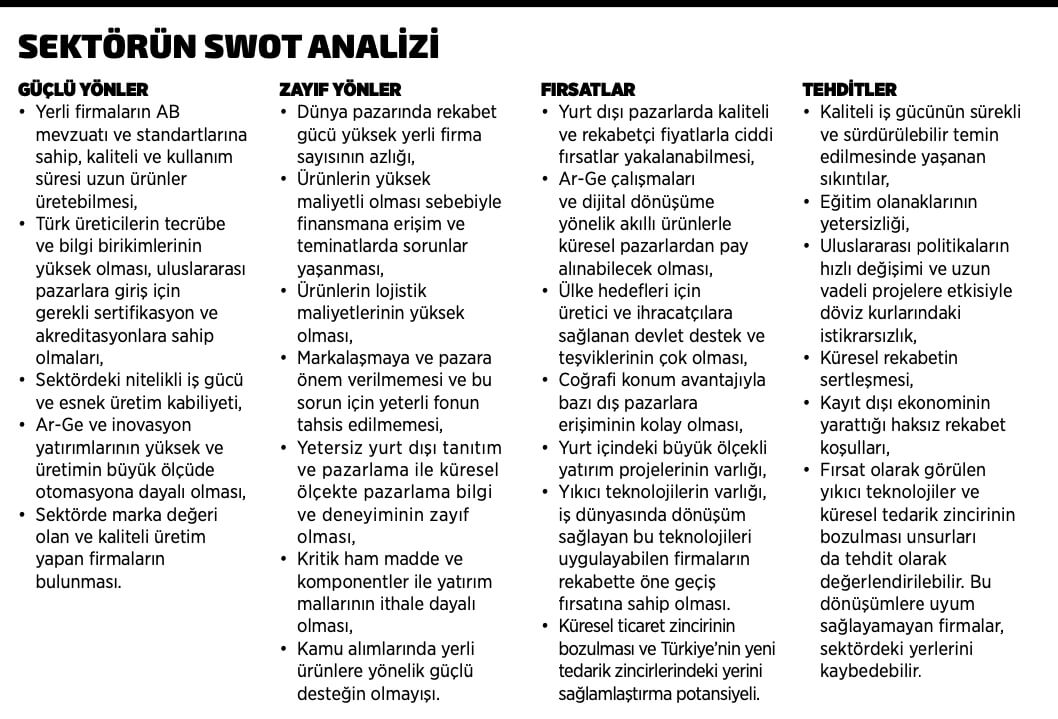 SEKTÖRÜN SWOT ANALİZİ

GÜÇLÜ YÖNLER
• Yerli firmaların AB mevzuatı ve standartlarına sahip, kaliteli ve kullanım süresi uzun ürünler üretebilmesi,
• Türk üreticilerin tecrübe ve bilgi birikimlerinin yüksek olması, uluslararası pazarlara giriş için gerekli sertifikasyon ve akreditasyonlara sahip olmaları,
• Sektördeki nitelikli iş gücü ve esnek üretim kabiliyeti,
• Ar-Ge ve inovasyon yatırımlarının yüksek ve üretimin büyük ölçüde otomasyona dayalı olması,
• Sektörde marka değeri olan ve kaliteli üretim yapan firmaların bulunması.

ZAYIF YÖNLER
• Dünya pazarında rekabet gücü yüksek yerli firma sayısının azlığı,
• Ürünlerin yüksek maliyetli olması sebebiyle finansmana erişim ve teminatlarda sorunlar yaşanması,
• Ürünlerin lojistik maliyetlerinin yüksek olması,
• Markalaşmaya ve pazara önem verilmemesi ve bu sorun için yeterli fonun tahsis edilmemesi,
• Yetersiz yurt dışı tanıtım ve pazarlama ile küresel ölçekte pazarlama bilgi ve deneyiminin zayıf olması,
• Kritik ham madde ve komponentler ile yatırım mallarının ithale dayalı olması,
• Kamu alımlarında yerli ürünlere yönelik güçlü desteğin olmayışı.

FIRSATLAR
• Yurt dışı pazarlarda kaliteli ve rekabetçi fiyatlarla ciddi fırsatlar yakalanabilmesi,
• Ar-Ge çalışmaları ve dijital dönüşüme yönelik akıllı ürünlerle küresel pazarlardan pay alınabilecek olması,
• Ülke hedefleri için üretici ve ihracatçılara sağlanan devlet destek ve teşviklerinin çok olması,
• Coğrafi konum avantajıyla bazı dış pazarlara erişiminin kolay olması,
• Yurt içindeki büyük ölçekli yatırım projelerinin varlığı,
• Yıkıcı teknolojilerin varlığı, iş dünyasında dönüşüm sağlayan bu teknolojileri uygulayabilen firmaların rekabette öne geçiş fırsatına sahip olması.
• Küresel ticaret zincirinin bozulması ve Türkiye'nin yeni tedarik zincirlerindeki yerini sağlamlaştırma potansiyeli.

TEHDİTLER
• Kaliteli iş gücünün sürekli ve sürdürülebilir temin edilmesinde yaşanan sıkıntılar,
• Eğitim olanaklarının yetersizliği,
• Uluslararası politikaların hızlı değişimi ve uzun vadeli projelere etkisiyle döviz kurlarındaki istikrarsızlık,
• Küresel rekabetin sertleşmesi,
• Kayıt dışı ekonominin yarattığı haksız rekabet koşulları,
• Fırsat olarak görülen yıkıcı teknolojiler ve küresel tedarik zincirinin bozulması unsurları da tehdit olarak değerlendirilebilir. Bu dönüşümlere uyum sağlayamayan firmalar, sektördeki yerlerini kaybedebilir.